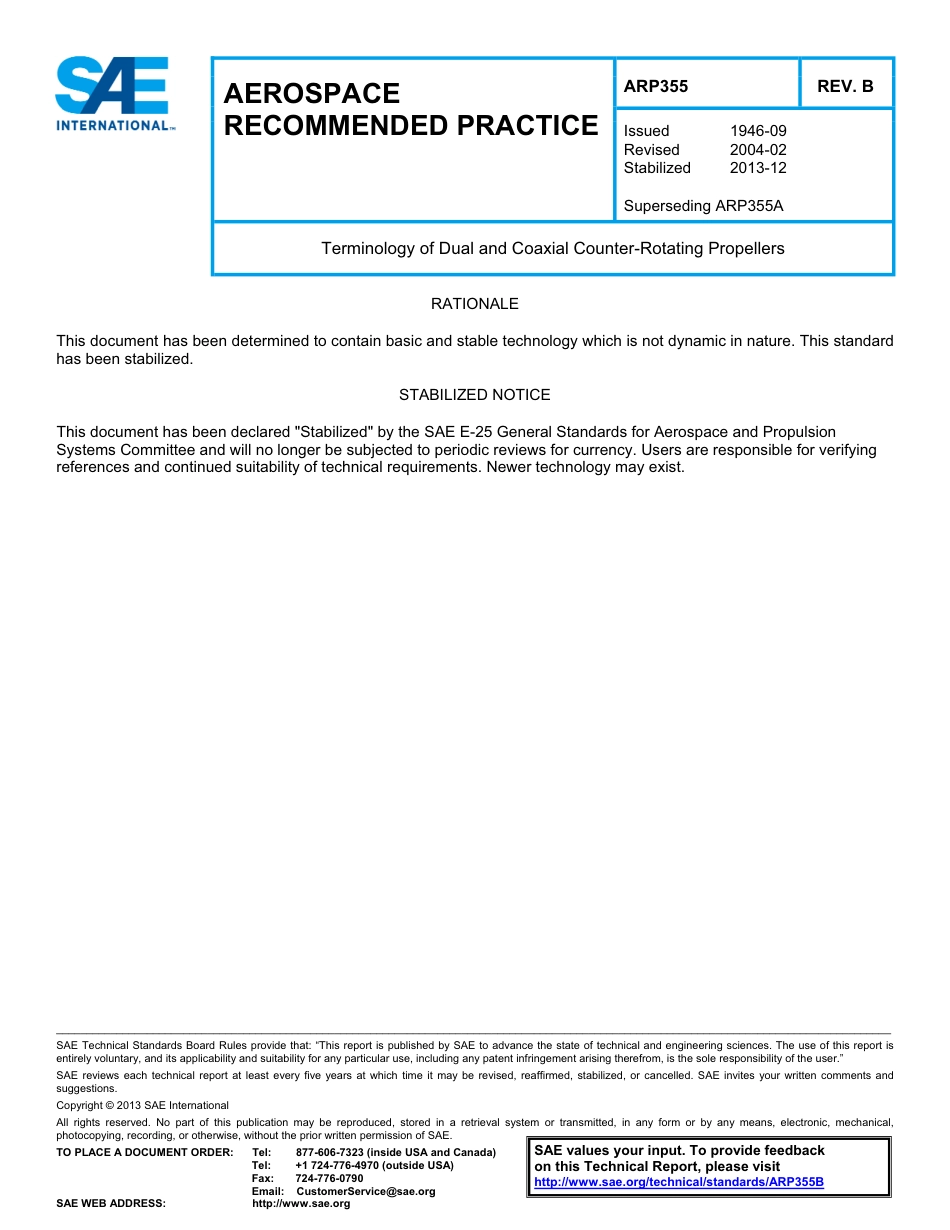 SAE INTERNATIONAL™

AEROSPACE RECOMMENDED PRACTICE

ARP355

REV. B

Issued 1946-09
Revised 2004-02
Stabilized 2013-12

Superseding ARP355A

Terminology of Dual and Coaxial Counter-Rotating Propellers

RATIONALE

This document has been determined to contain basic and stable technology which is not dynamic in nature. This standard has been stabilized.

STABILIZED NOTICE

This document has been declared "Stabilized" by the SAE E-25 General Standards for Aerospace and Propulsion Systems Committee and will no longer be subjected to periodic reviews for currency. Users are responsible for verifying references and continued suitability of technical requirements. Newer technology may exist.

SAE Technical Standards Board Rules provide that: "This report is published by SAE to advance the state of technical and engineering sciences. The use of this report is entirely voluntary, and its applicability and suitability for any particular use, including any patent infringement arising therefrom, is the sole responsibility of the user."

SAE reviews each technical report at least every five years at which time it may be revised, reaffirmed, stabilized, or cancelled. SAE invites your written comments and suggestions.

Copyright © 2013 SAE International

All rights reserved. No part of this publication may be reproduced, stored in a retrieval system or transmitted, in any form or by any means, electronic, mechanical, photocopying, recording, or otherwise, without the prior written permission of SAE.

TO PLACE A DOCUMENT ORDER: Tel: 877-606-7323 (inside USA and Canada)
Tel: +1 724-776-4970 (outside USA)
Fax: 724-776-0790
Email: CustomerService@sae.org
SAE WEB ADDRESS: http://www.sae.org

SAE values your input. To provide feedback on this Technical Report, please visit http://www.sae.org/technical/standards/ARP355B